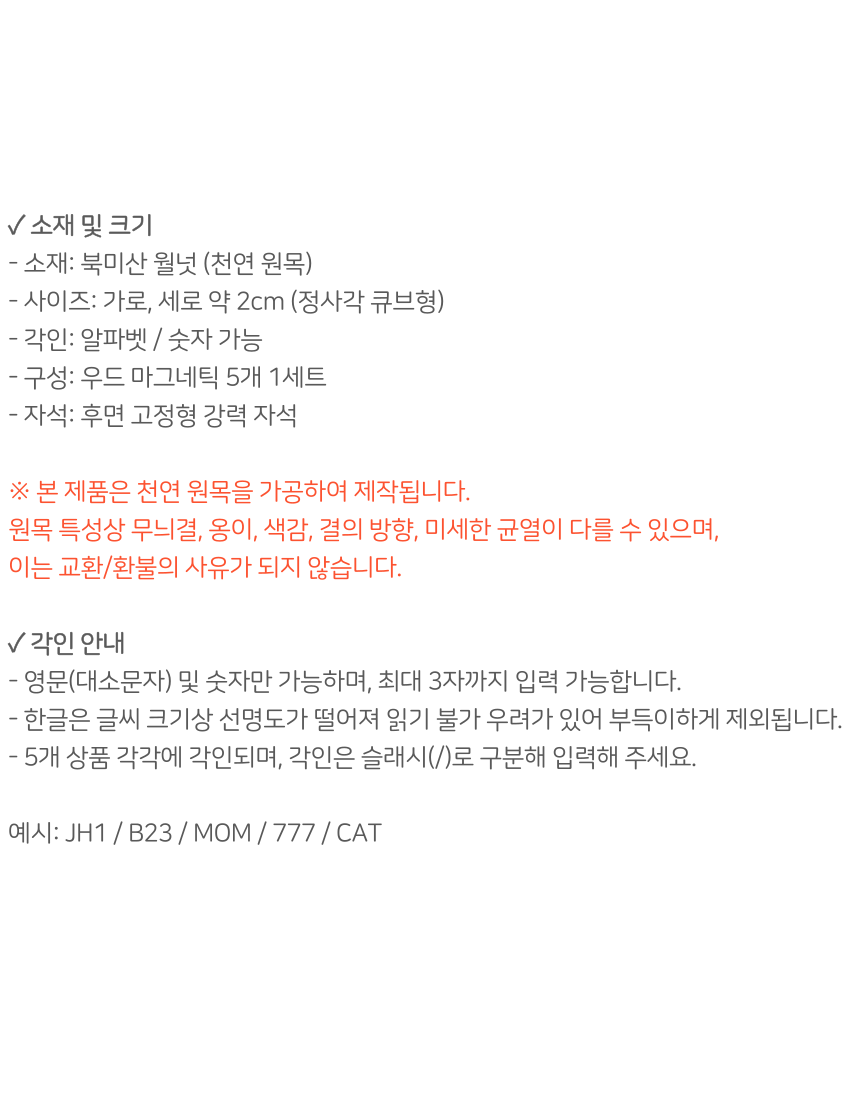 ✓ 소재 및 크기
- 소재: 북미산 월넛 (천연 원목)
- 사이즈: 가로, 세로 약 2cm (정사각 큐브형)
- 각인: 알파벳 / 숫자 가능
- 구성: 우드 마그네틱 5개 1세트
- 자석: 후면 고정형 강력 자석

※ 본 제품은 천연 원목을 가공하여 제작됩니다.
원목 특성상 무늬결, 옹이, 색감, 결의 방향, 미세한 균열이 다를 수 있으며,
이는 교환/환불의 사유가 되지 않습니다.

✓ 각인 안내
- 영문(대소문자) 및 숫자만 가능하며, 최대 3자까지 입력 가능합니다.
- 한글은 글씨 크기상 선명도가 떨어져 읽기 불가 우려가 있어 부득이하게 제외됩니다.
- 5개 상품 각각에 각인되며, 각인은 슬래시(/)로 구분해 입력해 주세요.

예시: JH1 / B23 / MOM / 777 / CAT